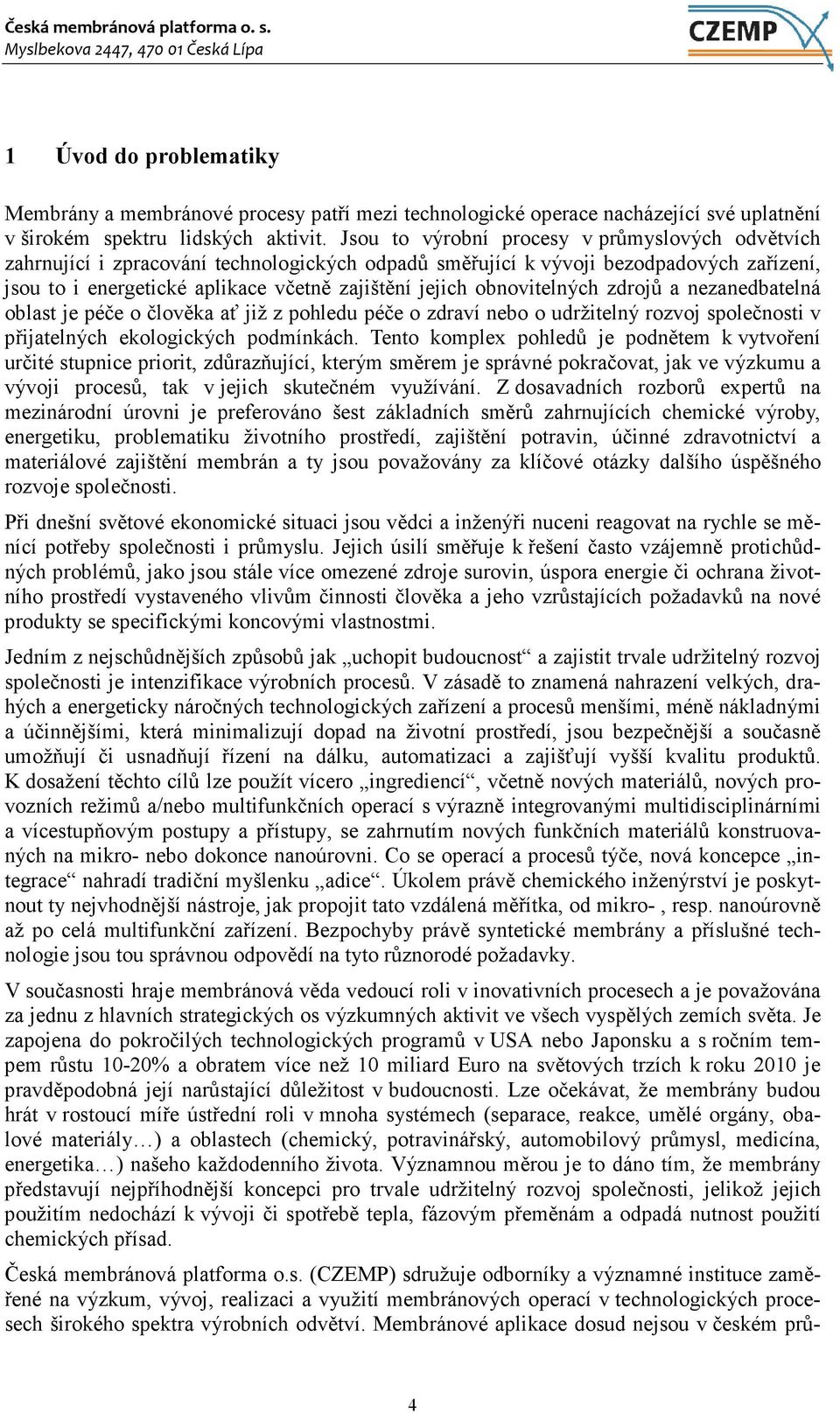 Česká membránová platforma o. s.
Myslbekova 2447, 470 01 Česká Lípa

CZEMP

1 Úvod do problematiky

Membrány a membránové procesy patří mezi technologické operace nacházející své uplatnění v širokém spektru lidských aktivit. Jsou to výrobní procesy v průmyslových odvětvích zahrnující i zpracování technologických odpadů směřující k vývoji bezodpadových zařízení, jsou to i energetické aplikace včetně zajištění jejich obnovitelných zdrojů a nezanedbatelná oblast je péče o člověka ať již z pohledu péče o zdraví nebo o udržitelný rozvoj společnosti v přijatelných ekologických podmínkách. Tento komplex pohledů je podnětem k vytvoření určité stupnice priorit, zdůrazňující, kterým směrem je správné pokračovat, jak ve výzkumu a vývoji procesů, tak v jejich skutečném využívání. Z dosavadních rozborů expertů na mezinárodní úrovni je preferováno šest základních směrů zahrnujících chemické výroby, energetiku, problematiku životního prostředí, zajištění potravin, účinné zdravotnictví a materiálové zajištění membrán a ty jsou považovány za klíčové otázky dalšího úspěšného rozvoje společnosti.

Při dnešní světové ekonomické situaci jsou vědci a inženýři nuceni reagovat na rychle se měnící potřeby společnosti i průmyslu. Jejich úsilí směřuje k řešení často vzájemně protichůdných problémů, jako jsou stále více omezené zdroje surovin, úspora energie či ochrana životního prostředí vystaveného vlivům činnosti člověka a jeho vzrůstajících požadavků na nové produkty se specifickými koncovými vlastnostmi.

Jedním z nejschůdnějších způsobů jak „uchopit budoucnost“ a zajistit trvale udržitelný rozvoj společnosti je intenzifikace výrobních procesů. V zásadě to znamená nahrazení velkých, drahých a energeticky náročných technologických zařízení a procesů menšími, méně nákladnými a účinnějšími, která minimalizují dopad na životní prostředí, jsou bezpečnější a současně umožňují či usnadňují řízení na dálku, automatizaci a zajišťují vyšší kvalitu produktů. K dosažení těchto cílů lze použít vícero „ingrediencí“, včetně nových materiálů, nových provozních režimů a/nebo multifunkčních operací s výrazně integrovanými multidisciplinárními a vícestupňovým postupy a přístupy, se zahrnutím nových funkčních materiálů konstruovaných na mikro- nebo dokonce nanoúrovni. Co se operací a procesů týče, nová koncepce „integrace“ nahradí tradiční myšlenku „adice“. Úkolem právě chemického inženýrství je poskytnout ty nejvhodnější nástroje, jak propojit tato vzdálená měřítka, od mikro- , resp. nanoúrovně až po celá multifunkční zařízení. Bezpochyby právě syntetické membrány a příslušné technologie jsou tou správnou odpovědí na tyto různorodé požadavky.

V současnosti hraje membránová věda vedoucí roli v inovativních procesech a je považována za jednu z hlavních strategických os výzkumných aktivit ve všech vyspělých zemích světa. Je zapojena do pokročilých technologických programů v USA nebo Japonsku a s ročním tempem růstu 10-20% a obratem více než 10 miliard Euro na světových trzích k roku 2010 je pravděpodobná její narůstající důležitost v budoucnosti. Lze očekávat, že membrány budou hrát v rostoucí míře ústřední roli v mnoha systémech (separace, reakce, umělé orgány, obalové materiály…) a oblastech (chemický, potravinářský, automobilový průmysl, medicína, energetika…) našeho každodenního života. Významnou měrou je to dáno tím, že membrány představují nejpříhodnější koncepci pro trvale udržitelný rozvoj společnosti, jelikož jejich použitím nedochází k vývoji či spotřebě tepla, fázovým přeměnám a odpadá nutnost použití chemických přísad.

Česká membránová platforma o.s. (CZEMP) sdružuje odborníky a významné instituce zaměřené na výzkum, vývoj, realizaci a využití membránových operací v technologických procesech širokého spektra výrobních odvětví. Membránové aplikace dosud nejsou v českém prů-

4